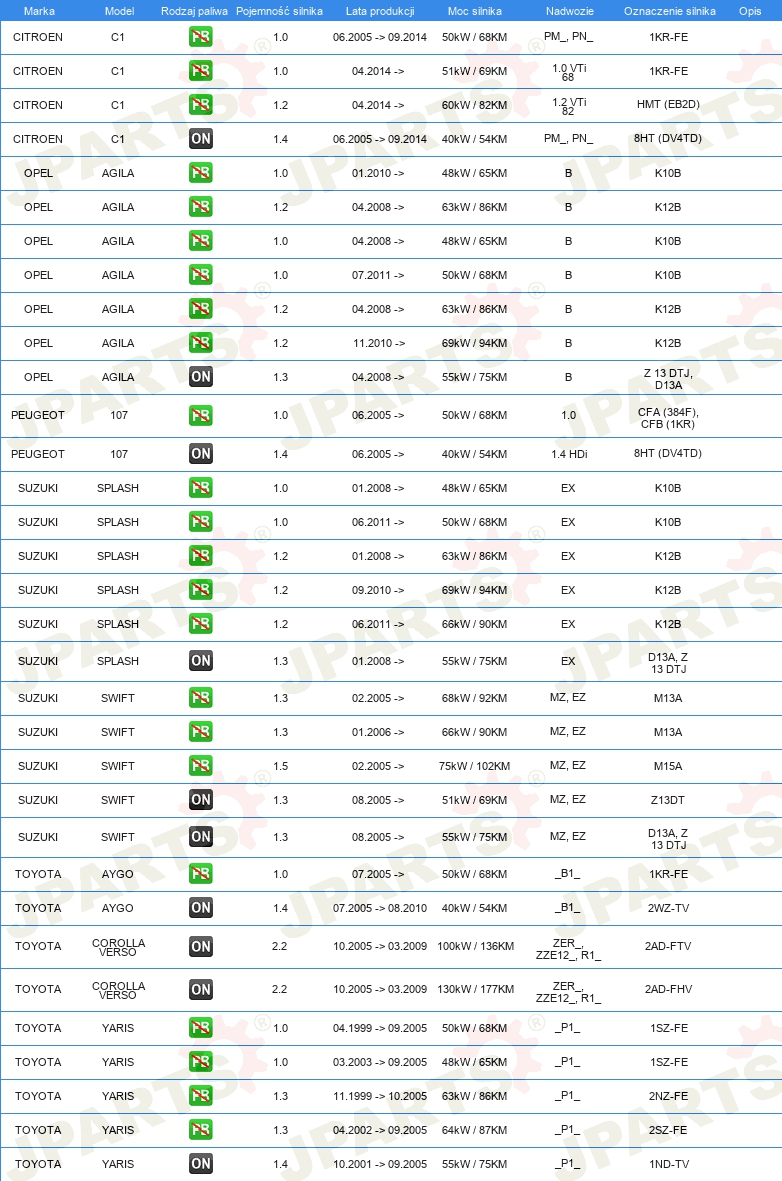 | Marka | Model | Rodzaj paliwa | Pojemność silnika | Lata produkcji | Moc silnika | Nadwozie | Oznaczenie silnika | Opis |
|---|---|---|---|---|---|---|---|---|
| CITROEN | C1 | PB | 1.0 | 06.2005 -> 09.2014 | 50kW / 68KM | PM_, PN_ | 1KR-FE | |
| CITROEN | C1 | PB | 1.0 | 04.2014 -> | 51kW / 69KM | 1.0 VTi 68 | 1KR-FE | |
| CITROEN | C1 | PB | 1.2 | 04.2014 -> | 60kW / 82KM | 1.2 VTi 82 | HMT (EB2D) | |
| CITROEN | C1 | ON | 1.4 | 06.2005 -> 09.2014 | 40kW / 54KM | PM_, PN_ | 8HT (DV4TD) | |
| OPEL | AGILA | PB | 1.0 | 01.2010 -> | 48kW / 65KM | B | K10B | |
| OPEL | AGILA | PB | 1.2 | 04.2008 -> | 63kW / 86KM | B | K12B | |
| OPEL | AGILA | PB | 1.0 | 04.2008 -> | 48kW / 65KM | B | K10B | |
| OPEL | AGILA | PB | 1.0 | 07.2011 -> | 50kW / 68KM | B | K10B | |
| OPEL | AGILA | PB | 1.2 | 04.2008 -> | 63kW / 86KM | B | K12B | |
| OPEL | AGILA | PB | 1.2 | 11.2010 -> | 69kW / 94KM | B | K12B | |
| OPEL | AGILA | ON | 1.3 | 04.2008 -> | 55kW / 75KM | B | Z 13 DTJ, D13A | |
| PEUGEOT | 107 | PB | 1.0 | 06.2005 -> | 50kW / 68KM | 1.0 | CFA (384F), CFB (1KR) | |
| PEUGEOT | 107 | ON | 1.4 | 06.2005 -> | 40kW / 54KM | 1.4 HDi | 8HT (DV4TD) | |
| SUZUKI | SPLASH | PB | 1.0 | 01.2008 -> | 48kW / 65KM | EX | K10B | |
| SUZUKI | SPLASH | PB | 1.0 | 06.2011 -> | 50kW / 68KM | EX | K10B | |
| SUZUKI | SPLASH | PB | 1.2 | 01.2008 -> | 63kW / 86KM | EX | K12B | |
| SUZUKI | SPLASH | PB | 1.2 | 09.2010 -> | 69kW / 94KM | EX | K12B | |
| SUZUKI | SPLASH | PB | 1.2 | 06.2011 -> | 66kW / 90KM | EX | K12B | |
| SUZUKI | SPLASH | ON | 1.3 | 01.2008 -> | 55kW / 75KM | EX | D13A, Z 13 DTJ | |
| SUZUKI | SWIFT | PB | 1.3 | 02.2005 -> | 68kW / 92KM | MZ, EZ | M13A | |
| SUZUKI | SWIFT | PB | 1.3 | 01.2006 -> | 66kW / 90KM | MZ, EZ | M13A | |
| SUZUKI | SWIFT | PB | 1.5 | 02.2005 -> | 75kW / 102KM | MZ, EZ | M15A | |
| SUZUKI | SWIFT | ON | 1.3 | 08.2005 -> | 51kW / 69KM | MZ, EZ | Z13DT | |
| SUZUKI | SWIFT | ON | 1.3 | 08.2005 -> | 55kW / 75KM | MZ, EZ | D13A, Z 13 DTJ | |
| TOYOTA | AYGO | PB | 1.0 | 07.2005 -> | 50kW / 68KM | _B1_ | 1KR-FE | |
| TOYOTA | AYGO | ON | 1.4 | 07.2005 -> 08.2010 | 40kW / 54KM | _B1_ | 2WZ-TV | |
| TOYOTA | COROLLA VERSO | ON | 2.2 | 10.2005 -> 03.2009 | 100kW / 136KM | ZER_, ZZE12_, R1_ | 2AD-FTV | |
| TOYOTA | COROLLA VERSO | ON | 2.2 | 10.2005 -> 03.2009 | 130kW / 177KM | ZER_, ZZE12_, R1_ | 2AD-FHV | |
| TOYOTA | YARIS | PB | 1.0 | 04.1999 -> 09.2005 | 50kW / 68KM | _P1_ | 1SZ-FE | |
| TOYOTA | YARIS | PB | 1.0 | 03.2003 -> 09.2005 | 48kW / 65KM | _P1_ | 1SZ-FE | |
| TOYOTA | YARIS | PB | 1.3 | 11.1999 -> 10.2005 | 63kW / 86KM | _P1_ | 2NZ-FE | |
| TOYOTA | YARIS | PB | 1.3 | 04.2002 -> 09.2005 | 64kW / 87KM | _P1_ | 2SZ-FE | |
| TOYOTA | YARIS | ON | 1.4 | 10.2001 -> 09.2005 | 55kW / 75KM | _P1_ | 1ND-TV | |

JPARTS®